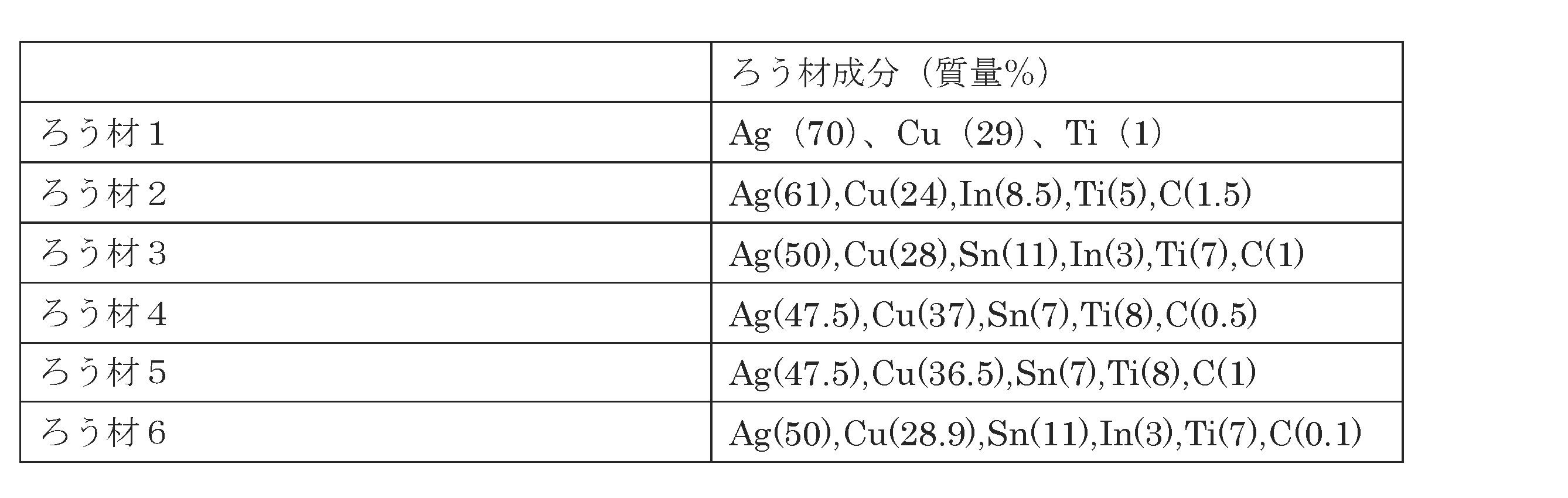 |  | ろう材成分（質量%） |
|---|---|
| ろう材1 | Ag（70）、Cu（29）、Ti（1） |
| ろう材2 | Ag(61),Cu(24),In(8.5),Ti(5),C(1.5) |
| ろう材3 | Ag(50),Cu(28),Sn(11),In(3),Ti(7),C(1) |
| ろう材4 | Ag(47.5),Cu(37),Sn(7),Ti(8),C(0.5) |
| ろう材5 | Ag(47.5),Cu(36.5),Sn(7),Ti(8),C(1) |
| ろう材6 | Ag(50),Cu(28.9),Sn(11),In(3),Ti(7),C(0.1) |